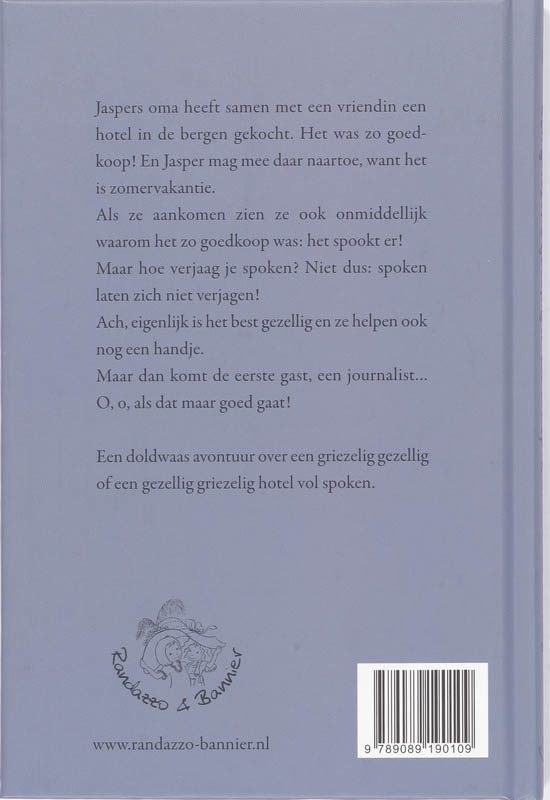 Jaspers oma heeft samen met een vriendin een hotel in de bergen gekocht. Het was zo goedkoop! En Jasper mag mee daar naartoe, want het is zomervakantie.
Als ze aankomen zien ze ook onmiddellijk waarom het zo goedkoop was: het spookt er!
Maar hoe verjaag je spoken? Niet dus: spoken laten zich niet verjagen!
Ach, eigenlijk is het best gezellig en ze helpen ook nog een handje.
Maar dan komt de eerste gast, een journalist...
O, o, als dat maar goed gaat!

Een doldwaas avontuur over een griezelig gezellig of een gezellig griezelig hotel vol spoken.

Randazzo & Bannier

www.randazzo-bannier.nl

9 789089 190109